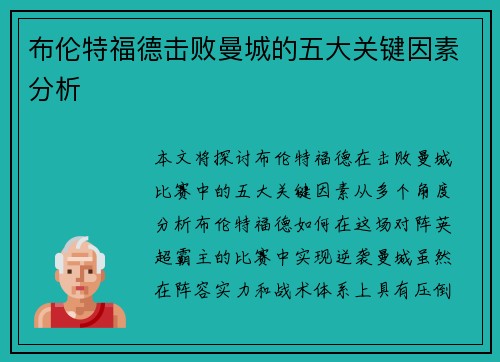 布伦特福德击败曼城的五大关键因素分析

本文将探讨布伦特福德在击败曼城比赛中的五大关键因素从多个角度分析布伦特福德如何在这场对阵英超霸主的比赛中实现逆袭曼城虽然在阵容实力和战术体系上具有压倒